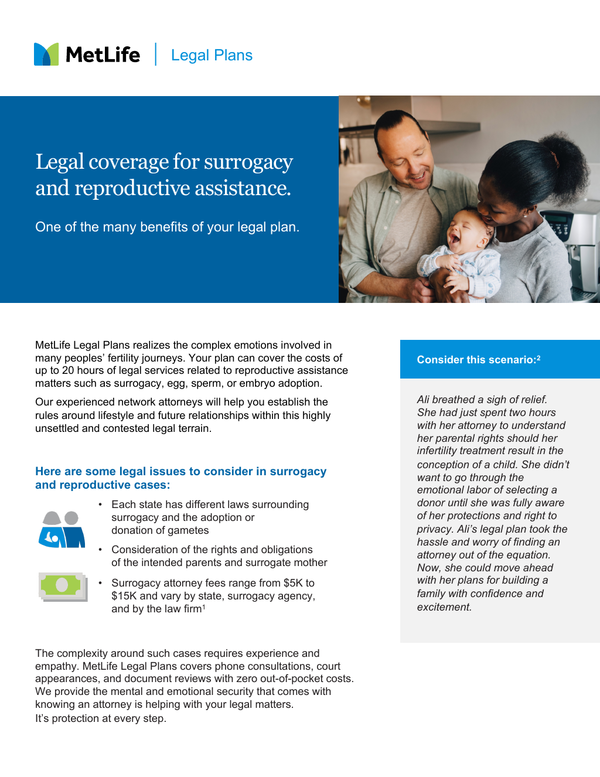 MetLife | Legal Plans

Legal coverage for surrogacy and reproductive assistance.

One of the many benefits of your legal plan.

MetLife Legal Plans realizes the complex emotions involved in many peoples' fertility journeys. Your plan can cover the costs of up to 20 hours of legal services related to reproductive assistance matters such as surrogacy, egg, sperm, or embryo adoption.

Our experienced network attorneys will help you establish the rules around lifestyle and future relationships within this highly unsettled and contested legal terrain.

Here are some legal issues to consider in surrogacy and reproductive cases:

• Each state has different laws surrounding surrogacy and the adoption or donation of gametes

• Consideration of the rights and obligations of the intended parents and surrogate mother

• Surrogacy attorney fees range from \$5K to \$15K and vary by state, surrogacy agency, and by the law firm$^1$

The complexity around such cases requires experience and empathy. MetLife Legal Plans covers phone consultations, court appearances, and document reviews with zero out-of-pocket costs. We provide the mental and emotional security that comes with knowing an attorney is helping with your legal matters. It's protection at every step.

Consider this scenario:$^2$

Ali breathed a sigh of relief. She had just spent two hours with her attorney to understand her parental rights should her infertility treatment result in the conception of a child. She didn't want to go through the emotional labor of selecting a donor until she was fully aware of her protections and right to privacy. Ali's legal plan took the hassle and worry of finding an attorney out of the equation. Now, she could move ahead with her plans for building a family with confidence and excitement.